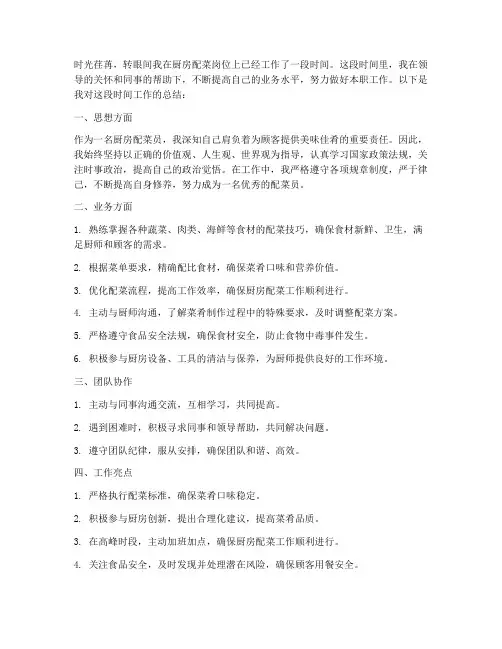 时光荏苒，转眼间我在厨房配菜岗位上已经工作了一段时间。这段时间里，我在领导的关怀和同事的帮助下，不断提高自己的业务水平，努力做好本职工作。以下是我对这段时间工作的总结：

一、思想方面

作为一名厨房配菜员，我深知自己肩负着为顾客提供美味佳肴的重要责任。因此，我始终坚持以正确的价值观、人生观、世界观为指导，认真学习国家政策法规，关注时事政治，提高自己的政治觉悟。在工作中，我严格遵守各项规章制度，严于律己，不断提高自身修养，努力成为一名优秀的配菜员。

二、业务方面

1. 熟练掌握各种蔬菜、肉类、海鲜等食材的配菜技巧，确保食材新鲜、卫生，满足厨师和顾客的需求。

2. 根据菜单要求，精确配比食材，确保菜肴口味和营养价值。

3. 优化配菜流程，提高工作效率，确保厨房配菜工作顺利进行。

4. 主动与厨师沟通，了解菜肴制作过程中的特殊要求，及时调整配菜方案。

5. 严格遵守食品安全法规，确保食材安全，防止食物中毒事件发生。

6. 积极参与厨房设备、工具的清洁与保养，为厨师提供良好的工作环境。

三、团队协作

1. 主动与同事沟通交流，互相学习，共同提高。

2. 遇到困难时，积极寻求同事和领导帮助，共同解决问题。

3. 遵守团队纪律，服从安排，确保团队和谐、高效。

四、工作亮点

1. 严格执行配菜标准，确保菜肴口味稳定。

2. 积极参与厨房创新，提出合理化建议，提高菜肴品质。

3. 在高峰时段，主动加班加点，确保厨房配菜工作顺利进行。

4. 关注食品安全，及时发现并处理潜在风险，确保顾客用餐安全。